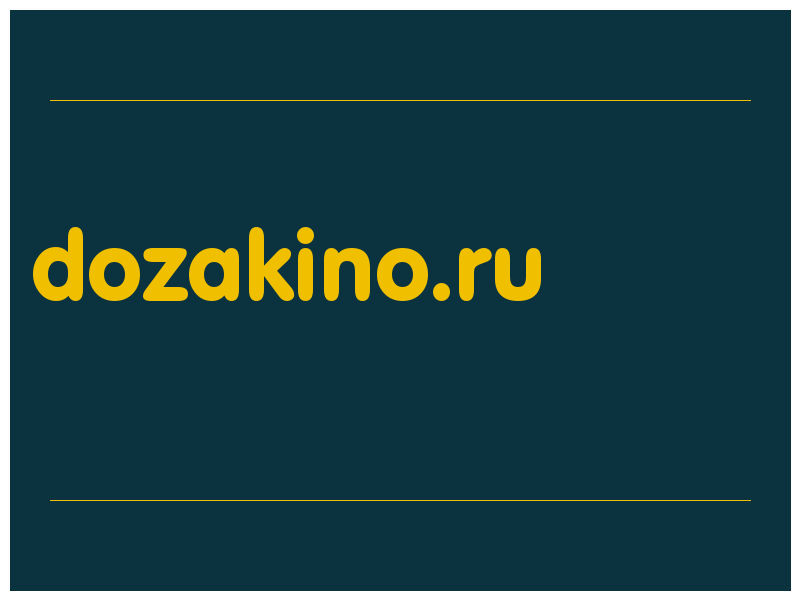 dozakino.ru